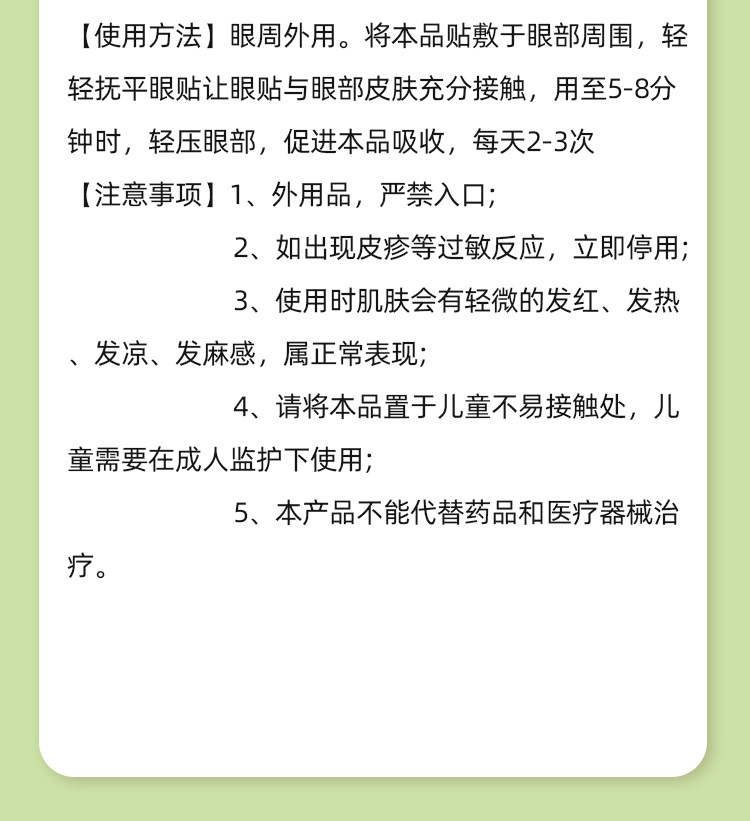 【使用方法】眼周外用。将本品贴敷于眼部周围，轻轻抚平眼贴让眼贴与眼部皮肤充分接触，用至5-8分钟时，轻压眼部，促进本品吸收，每天2-3次

【注意事项】1、外用品，严禁入口；

2、如出现皮疹等过敏反应，立即停用；

3、使用时肌肤会有轻微的发红、发热、发凉、发麻感，属正常表现；

4、请将本品置于儿童不易接触处，儿童需要在成人监护下使用；

5、本产品不能代替药品和医疗器械治疗。